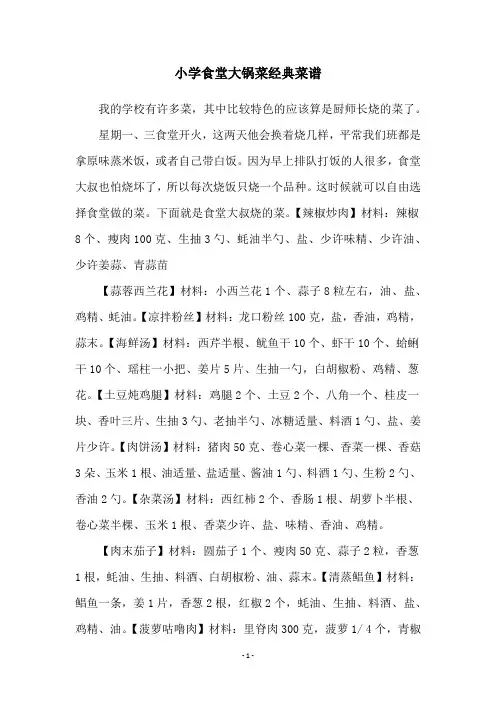 小学食堂大锅菜经典菜谱

我的学校有许多菜，其中比较特色的应该算是厨师长烧的菜了。

星期一、三食堂开火，这两天他会换着烧几样，平常我们班都是拿原味蒸米饭，或者自己带白饭。因为早上排队打饭的人很多，食堂大叔也怕烧坏了，所以每次烧饭只烧一个品种。这时候就可以自由选择食堂做的菜。下面就是食堂大叔烧的菜。【辣椒炒肉】材料：辣椒8个、瘦肉100克、生抽3勺、蚝油半勺、盐、少许味精、少许油、少许姜蒜、青蒜苗

【蒜蓉西兰花】材料：小西兰花1个、蒜子8粒左右，油、盐、鸡精、蚝油。【凉拌粉丝】材料：龙口粉丝100克，盐，香油，鸡精，蒜末。【海鲜汤】材料：西芹半根、鱿鱼干10个、虾干10个、蛤蜊干10个、瑶柱一小把、姜片5片、生抽一勺，白胡椒粉、鸡精、葱花。【土豆炖鸡腿】材料：鸡腿2个、土豆2个、八角一个、桂皮一块、香叶三片、生抽3勺、老抽半勺、冰糖适量、料酒1勺、盐、姜片少许。【肉饼汤】材料：猪肉50克、卷心菜一棵、香菜一棵、香菇3朵、玉米1根、油适量、盐适量、酱油1勺、料酒1勺、生粉2勺、香油2勺。【杂菜汤】材料：西红柿2个、香肠1根、胡萝卜半根、卷心菜半棵、玉米1根、香菜少许、盐、味精、香油、鸡精。

【肉末茄子】材料：圆茄子1个、瘦肉50克、蒜子2粒，香葱1根，蚝油、生抽、料酒、白胡椒粉、油、蒜末。【清蒸鲳鱼】材料：鲳鱼一条，姜1片，香葱2根，红椒2个，蚝油、生抽、料酒、盐、鸡精、油。【菠萝咕噜肉】材料：里脊肉300克，菠萝1/4个，青椒

-1-